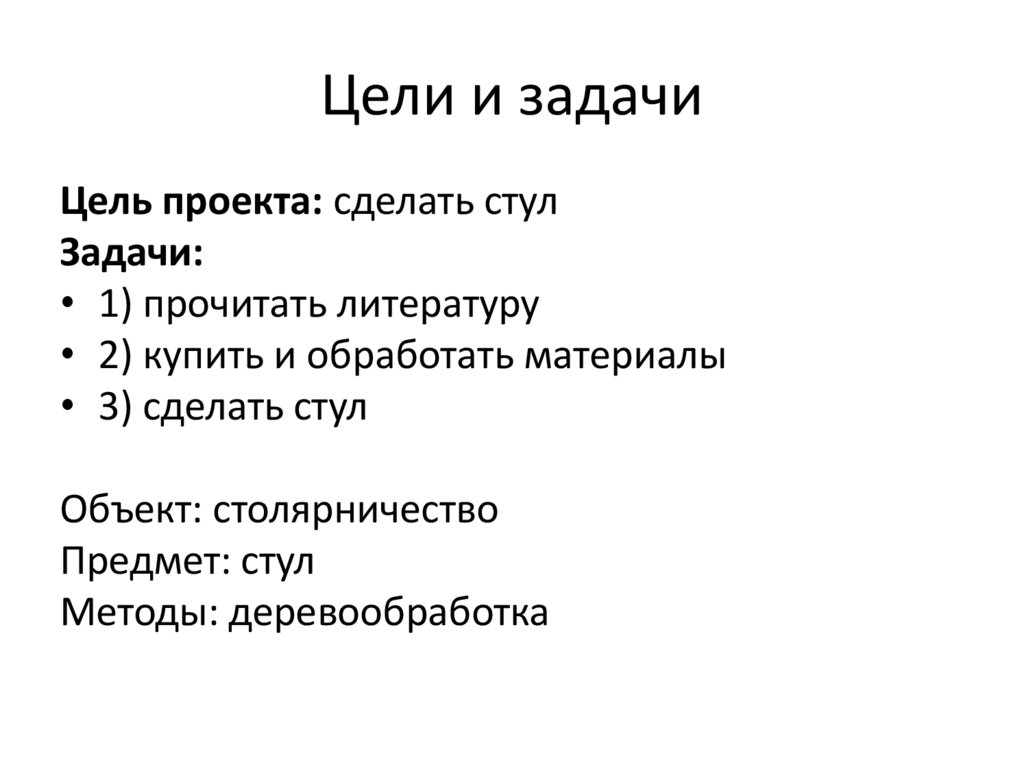 Цели и задачи

Цель проекта: сделать стул
Задачи:
• 1) прочитать литературу
• 2) купить и обработать материалы
• 3) сделать стул

Объект: столярничество
Предмет: стул
Методы: деревообработка